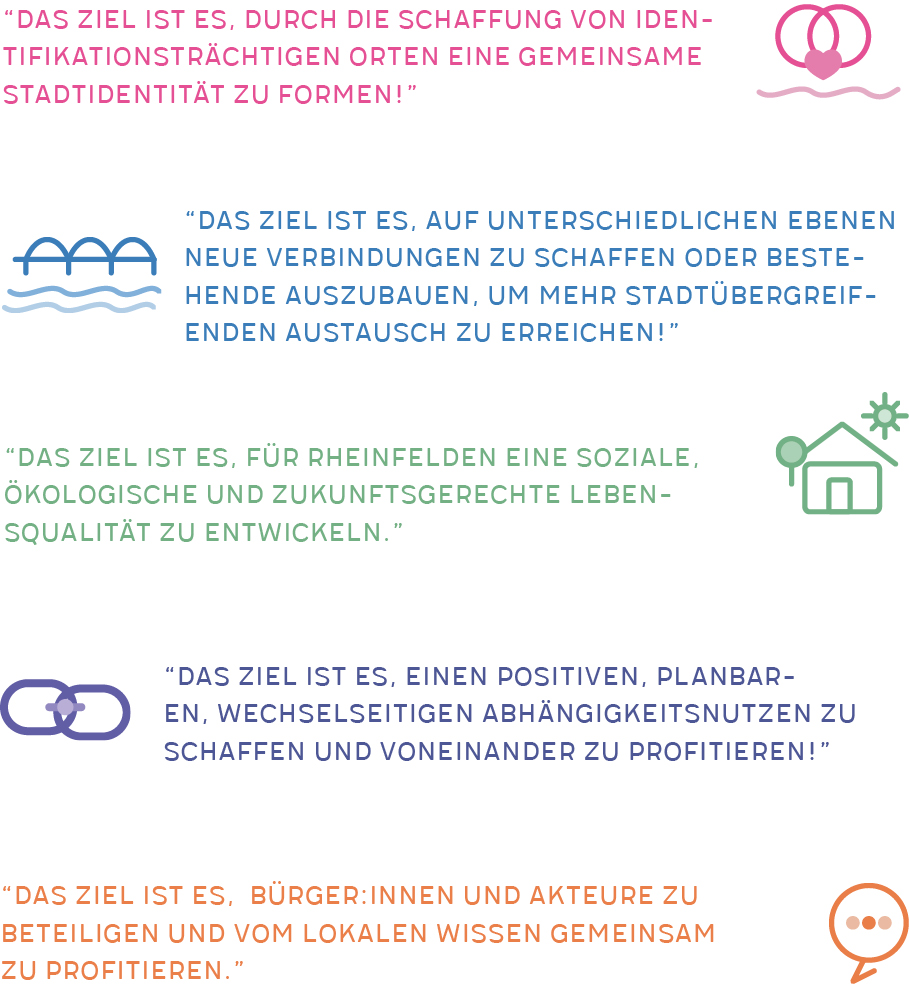 "DAS ZIEL IST ES, DURCH DIE SCHAFFUNG VON IDENTIFIKATIONSTRÄCHTIGEN ORTEN EINE GEMEINSAME STADTIDENTITÄT ZU FORMEN!"

"DAS ZIEL IST ES, AUF UNTERSCHIEDLICHEN EBENEN NEUE VERBINDUNGEN ZU SCHAFFEN ODER BESTEHENDE AUSZUBAUEN, UM MEHR STADTÜBERGREIFENDEN AUSTAUSCH ZU ERREICHEN!"

"DAS ZIEL IST ES, FÜR RHEINFELDEN EINE SOZIALE, ÖKOLOGISCHE UND ZUKUNFTSGERECHTE LEBENSQUALITÄT ZU ENTWICKELN."

"DAS ZIEL IST ES, EINEN POSITIVEN, PLANBAREN, WECHSELSEITIGEN ABHÄNGIGKEITSNUTZEN ZU SCHAFFEN UND VONEINANDER ZU PROFITIEREN!"

"DAS ZIEL IST ES, BÜRGER:INNEN UND AKTEURE ZU BETEILIGEN UND VOM LOKALEN WISSEN GEMEINSAM ZU PROFITIEREN."